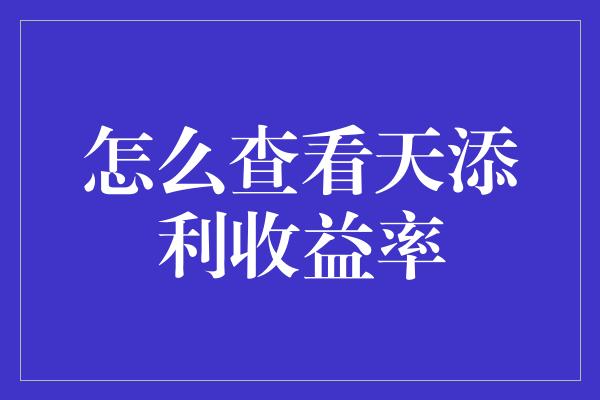 怎么查看天添利收益率